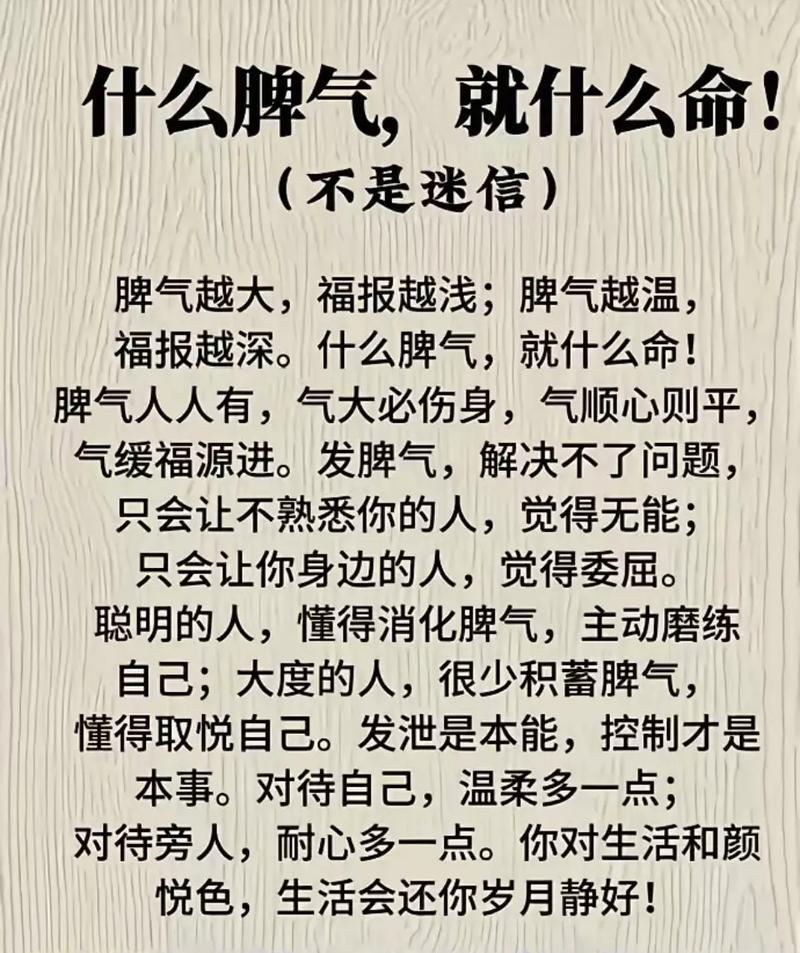 什么脾气，就什么命！

（不是迷信）

脾气越大，福报越浅；脾气越温，福报越深。什么脾气，就什么命！脾气人人有，气大必伤身，气顺心则平，气缓福源进。发脾气，解决不了问题，只会让不熟悉你的人，觉得无能；只会让你身边的人，觉得委屈。聪明的人，懂得消化脾气，主动磨练自己；大度的人，很少积蓄脾气，懂得取悦自己。发泄是本能，控制才是本事。对待自己，温柔多一点；对待旁人，耐心多一点。你对生活和颜悦色，生活会还你岁月静好！